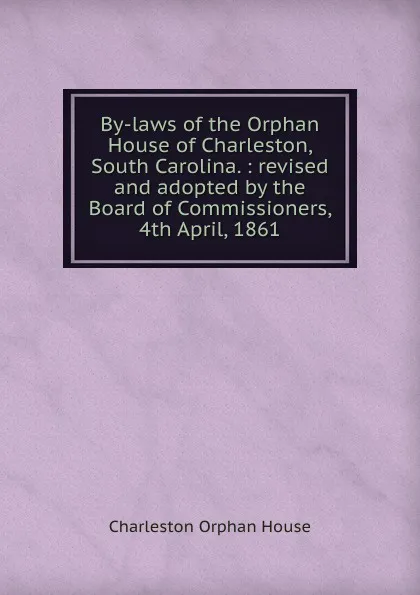 By-laws of the Orphan House of Charleston, South Carolina. : revised and adopted by the Board of Commissioners, 4th April, 1861

Charleston Orphan House